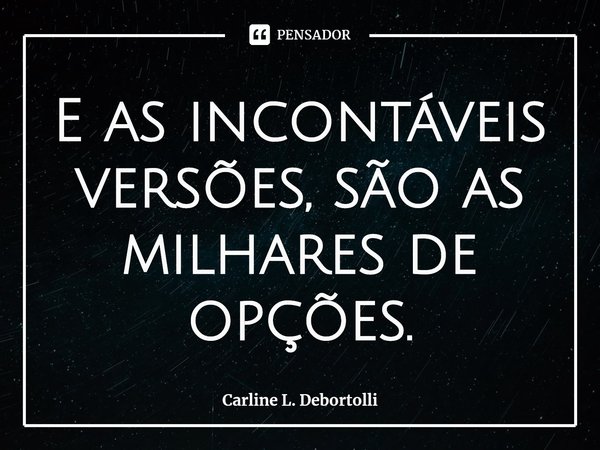 PENSADOR

E as incontáveis versões, são as milhares de opções.

Carline L. Debortolli